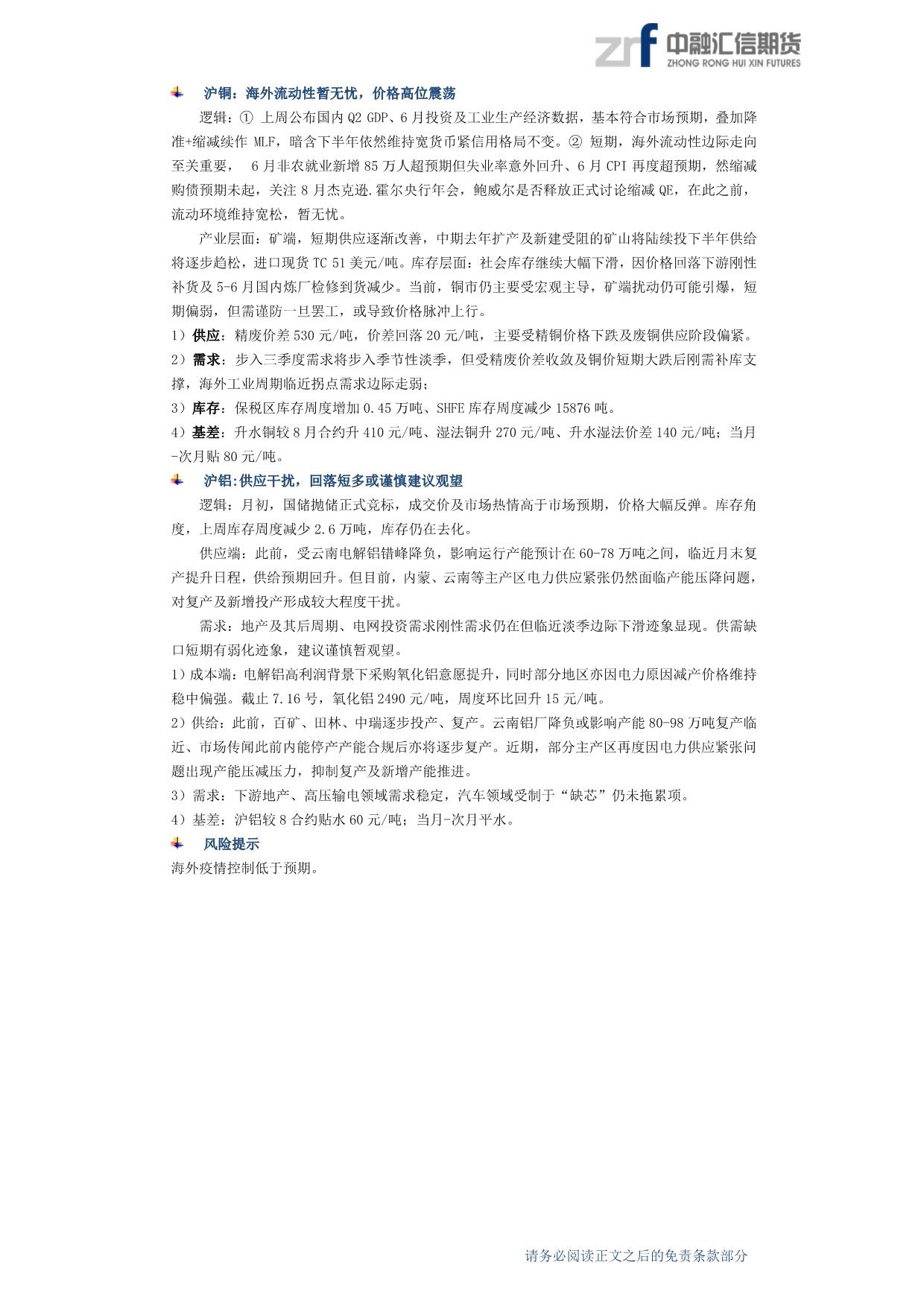 zrf 中融汇信期货
ZHONG RONG HUI XIN FUTURES

沪铜：海外流动性暂无忧，价格高位震荡

逻辑：① 上周公布国内 Q2 GDP、6 月投资及工业生产经济数据，基本符合市场预期，叠加降准+缩减续作 MLF，暗含下半年依然维持宽货币紧信用格局不变。② 短期，海外流动性边际走向至关重要， 6 月非农就业新增 85 万人超预期但失业率意外回升、6 月 CPI 再度超预期，然缩减购债预期未起，关注 8 月杰克逊.霍尔央行年会，鲍威尔是否释放正式讨论缩减 QE，在此之前，流动环境维持宽松，暂无忧。

产业层面：矿端，短期供应逐渐改善，中期去年扩产及新建受阻的矿山将陆续投下半年供给将逐步趋松，进口现货 TC 51 美元/吨。库存层面：社会库存继续大幅下滑，因价格回落下游刚性补货及 5-6 月国内炼厂检修到货减少。当前，铜市仍主要受宏观主导，矿端扰动仍可能引爆，短期偏弱，但需谨防一旦罢工，或导致价格脉冲上行。

1）供应：精废价差 530 元/吨，价差回落 20 元/吨，主要受精铜价格下跌及废铜供应阶段偏紧。

2）需求：步入三季度需求将步入季节性淡季，但受精废价差收敛及铜价短期大跌后刚需补库支撑，海外工业周期临近拐点需求边际走弱；

3）库存：保税区库存周度增加 0.45 万吨、SHFE 库存周度减少 15876 吨。

4）基差：升水铜较 8 月合约升 410 元/吨、湿法铜升 270 元/吨、升水湿法价差 140 元/吨；当月-次月贴 80 元/吨。

沪铝:供应干扰，回落短多或谨慎建议观望

逻辑：月初，国储抛储正式竞标，成交价及市场热情高于市场预期，价格大幅反弹。库存角度，上周库存周度减少 2.6 万吨，库存仍在去化。

供应端：此前，受云南电解铝错峰降负，影响运行产能预计在 60-78 万吨之间，临近月末复产提升日程，供给预期回升。但目前，内蒙、云南等主产区电力供应紧张仍然面临产能压降问题，对复产及新增投产形成较大程度干扰。

需求：地产及其后周期、电网投资需求刚性需求仍在但临近淡季边际下滑迹象显现。供需缺口短期有弱化迹象，建议谨慎暂观望。

1）成本端：电解铝高利润背景下采购氧化铝意愿提升，同时部分地区亦因电力原因减产价格维持稳中偏强。截止 7.16 号，氧化铝 2490 元/吨，周度环比回升 15 元/吨。

2）供给：此前，百矿、田林、中瑞逐步投产、复产。云南铝厂降负或影响产能 80-98 万吨复产临近、市场传闻此前内能停产产能合规后亦将逐步复产。近期，部分主产区再度因电力供应紧张问题出现产能压减压力，抑制复产及新增产能推进。

3）需求：下游地产、高压输电领域需求稳定，汽车领域受制于“缺芯”仍未拖累项。

4）基差：沪铝较 8 合约贴水 60 元/吨；当月-次月平水。

风险提示

海外疫情控制低于预期。

请务必阅读正文之后的免责条款部分